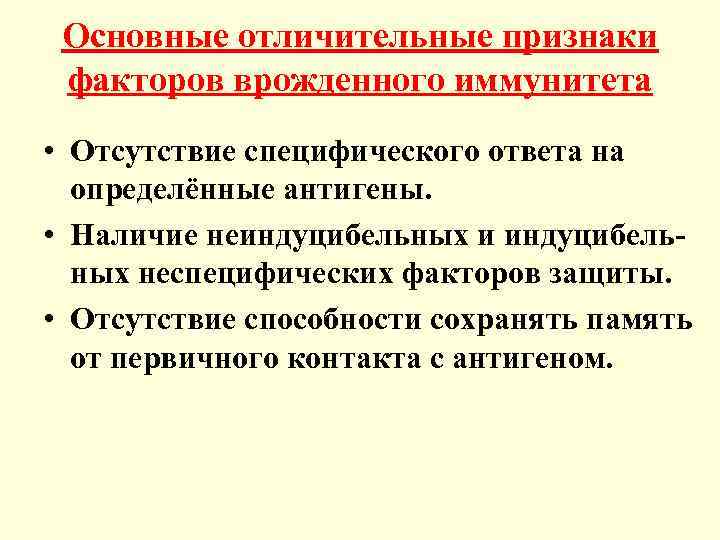 Основные отличительные признаки факторов врожденного иммунитета

• Отсутствие специфического ответа на определённые антигены.
• Наличие неиндуцибельных и индуцибельных неспецифических факторов защиты.
• Отсутствие способности сохранять память от первичного контакта с антигеном.